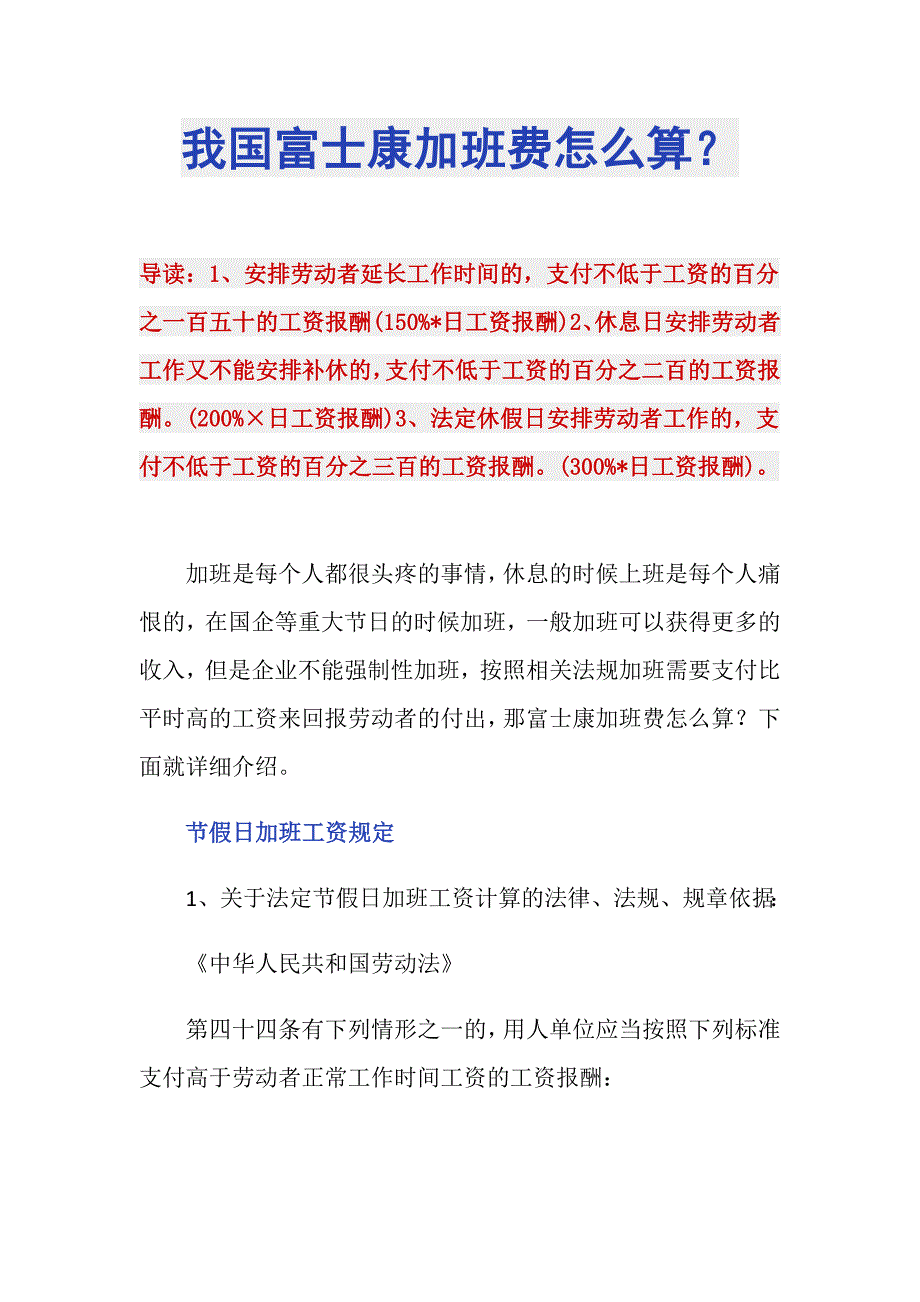 我国富士康加班费怎么算？

导读：1、安排劳动者延长工作时间的，支付不低于工资的百分之一百五十的工资报酬(150%*日工资报酬)2、休息日安排劳动者工作又不能安排补休的，支付不低于工资的百分之二百的工资报酬。(200%×日工资报酬)3、法定休假日安排劳动者工作的，支付不低于工资的百分之三百的工资报酬。(300%*日工资报酬)。

加班是每个人都很头疼的事情，休息的时候上班是每个人痛恨的，在国企等重大节日的时候加班，一般加班可以获得更多的收入，但是企业不能强制性加班，按照相关法规加班需要支付比平时高的工资来回报劳动者的付出，那富士康加班费怎么算？下面就详细介绍。

节假日加班工资规定

1、关于法定节假日加班工资计算的法律、法规、规章依据:

《中华人民共和国劳动法》

第四十四条有下列情形之一的，用人单位应当按照下列标准支付高于劳动者正常工作时间工资的工资报酬：